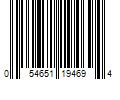 0 54651 19469 4